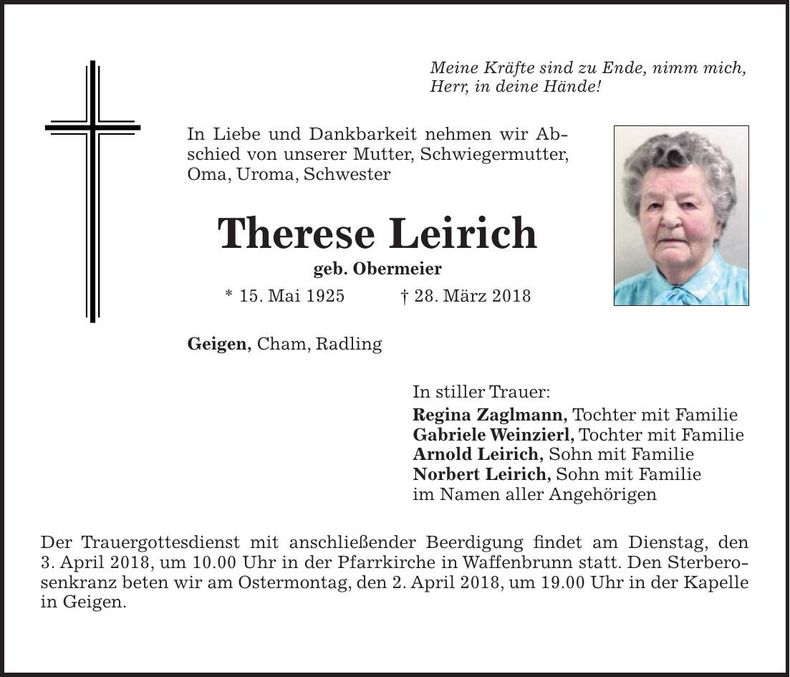 Meine Kräfte sind zu Ende, nimm mich, Herr, in deine Hände!

In Liebe und Dankbarkeit nehmen wir Abschied von unserer Mutter, Schwiegermutter, Oma, Uroma, Schwester

Therese Leirich

geb. Obermeier

* 15. Mai 1925 † 28. März 2018

Geigen, Cham, Radling

In stiller Trauer:
Regina Zaglmann, Tochter mit Familie
Gabriele Weinzierl, Tochter mit Familie
Arnold Leirich, Sohn mit Familie
Norbert Leirich, Sohn mit Familie
im Namen aller Angehörigen

Der Trauergottesdienst mit anschließender Beerdigung findet am Dienstag, den 3. April 2018, um 10.00 Uhr in der Pfarrkirche in Waffenbrunn statt. Den Sterberosenkranz beten wir am Ostermontag, den 2. April 2018, um 19.00 Uhr in der Kapelle in Geigen.